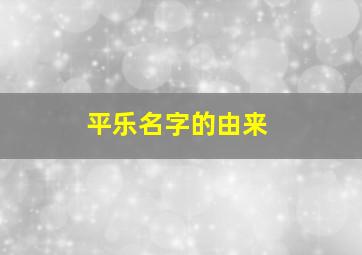 平乐名字的由来